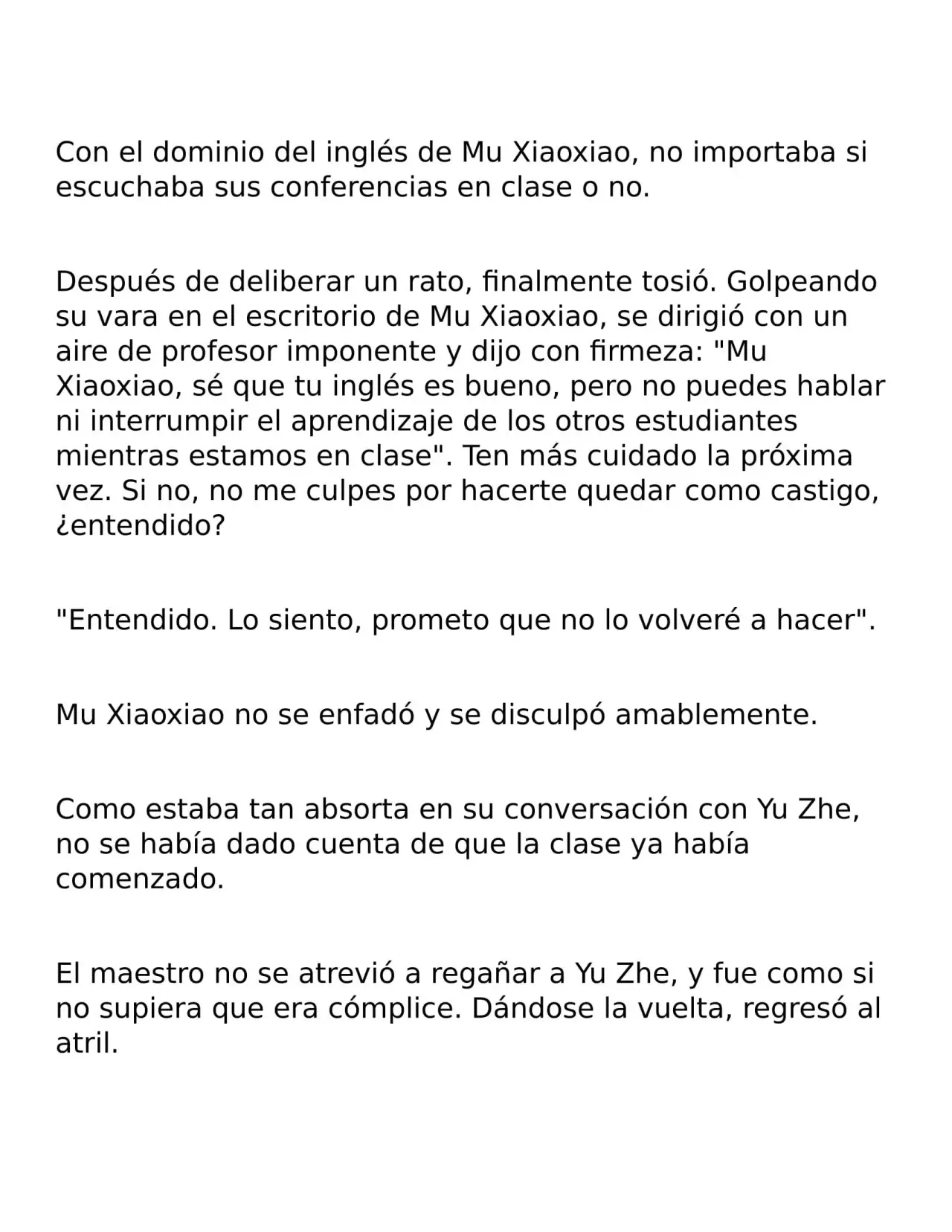 Con el dominio del inglés de Mu Xiaoxiao, no importaba si escuchaba sus conferencias en clase o no.

Después de deliberar un rato, finalmente tosió. Golpeando su vara en el escritorio de Mu Xiaoxiao, se dirigió con un aire de profesor imponente y dijo con firmeza: "Mu Xiaoxiao, sé que tu inglés es bueno, pero no puedes hablar ni interrumpir el aprendizaje de los otros estudiantes mientras estamos en clase". Ten más cuidado la próxima vez. Si no, no me culpes por hacerte quedar como castigo, ¿entendido?

"Entendido. Lo siento, prometo que no lo volveré a hacer".

Mu Xiaoxiao no se enfadó y se disculpó amablemente.

Como estaba tan absorta en su conversación con Yu Zhe, no se había dado cuenta de que la clase ya había comenzado.

El maestro no se atrevió a regañar a Yu Zhe, y fue como si no supiera que era cómplice. Dándose la vuelta, regresó al atril.